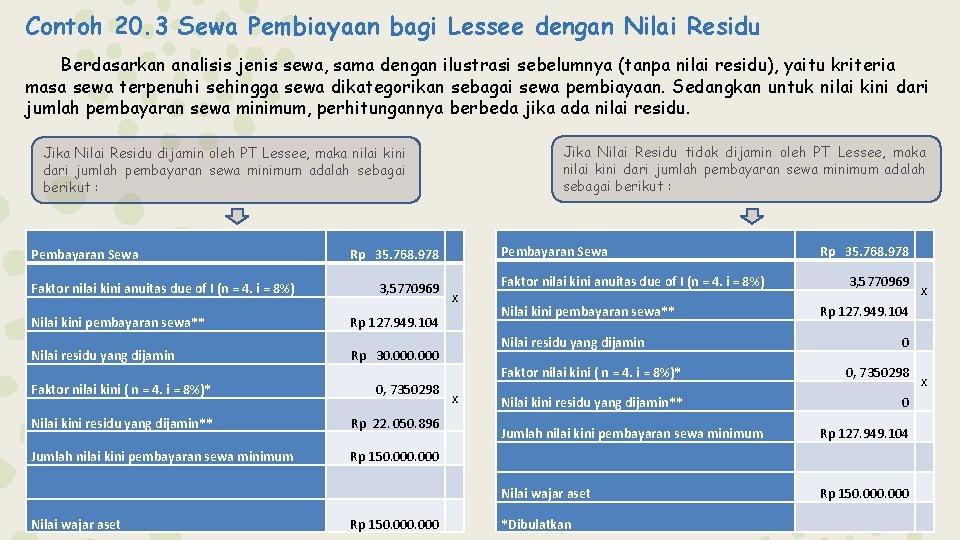 Contoh 20.3 Sewa Pembiayaan bagi Lessee dengan Nilai Residu

Berdasarkan analisis jenis sewa, sama dengan ilustrasi sebelumnya (tanpa nilai residu), yaitu kriteria masa sewa terpenuhi sehingga sewa dikategorikan sebagai sewa pembiayaan. Sedangkan untuk nilai kini dari jumlah pembayaran sewa minimum, perhitungannya berbeda jika ada nilai residu.

Jika Nilai Residu dijamin oleh PT Lessee, maka nilai kini dari jumlah pembayaran sewa minimum adalah sebagai berikut :

| | | |
|---|---|---|
| Pembayaran Sewa | Rp 35.768.978 | |
| Faktor nilai kini anuitas due of I (n = 4. i = 8%) | 3,5770969 | x |
| Nilai kini pembayaran sewa** | Rp 127.949.104 | |
| Nilai residu yang dijamin | Rp 30.000.000 | |
| Faktor nilai kini ( n = 4. i = 8%)* | 0, 7350298 | x |
| Nilai kini residu yang dijamin** | Rp 22. 050.896 | |
| Jumlah nilai kini pembayaran sewa minimum | Rp 150.000.000 | |
| | | |
| Nilai wajar aset | Rp 150.000.000 | |

Jika Nilai Residu tidak dijamin oleh PT Lessee, maka nilai kini dari jumlah pembayaran sewa minimum adalah sebagai berikut :

| | | |
|---|---|---|
| Pembayaran Sewa | Rp 35.768.978 | |
| Faktor nilai kini anuitas due of I (n = 4. i = 8%) | 3,5770969 | x |
| Nilai kini pembayaran sewa** | Rp 127.949.104 | |
| Nilai residu yang dijamin | 0 | |
| Faktor nilai kini ( n = 4. i = 8%)* | 0, 7350298 | x |
| Nilai kini residu yang dijamin** | 0 | |
| Jumlah nilai kini pembayaran sewa minimum | Rp 127.949.104 | |
| | | |
| Nilai wajar aset | Rp 150.000.000 | |
| *Dibulatkan | | |